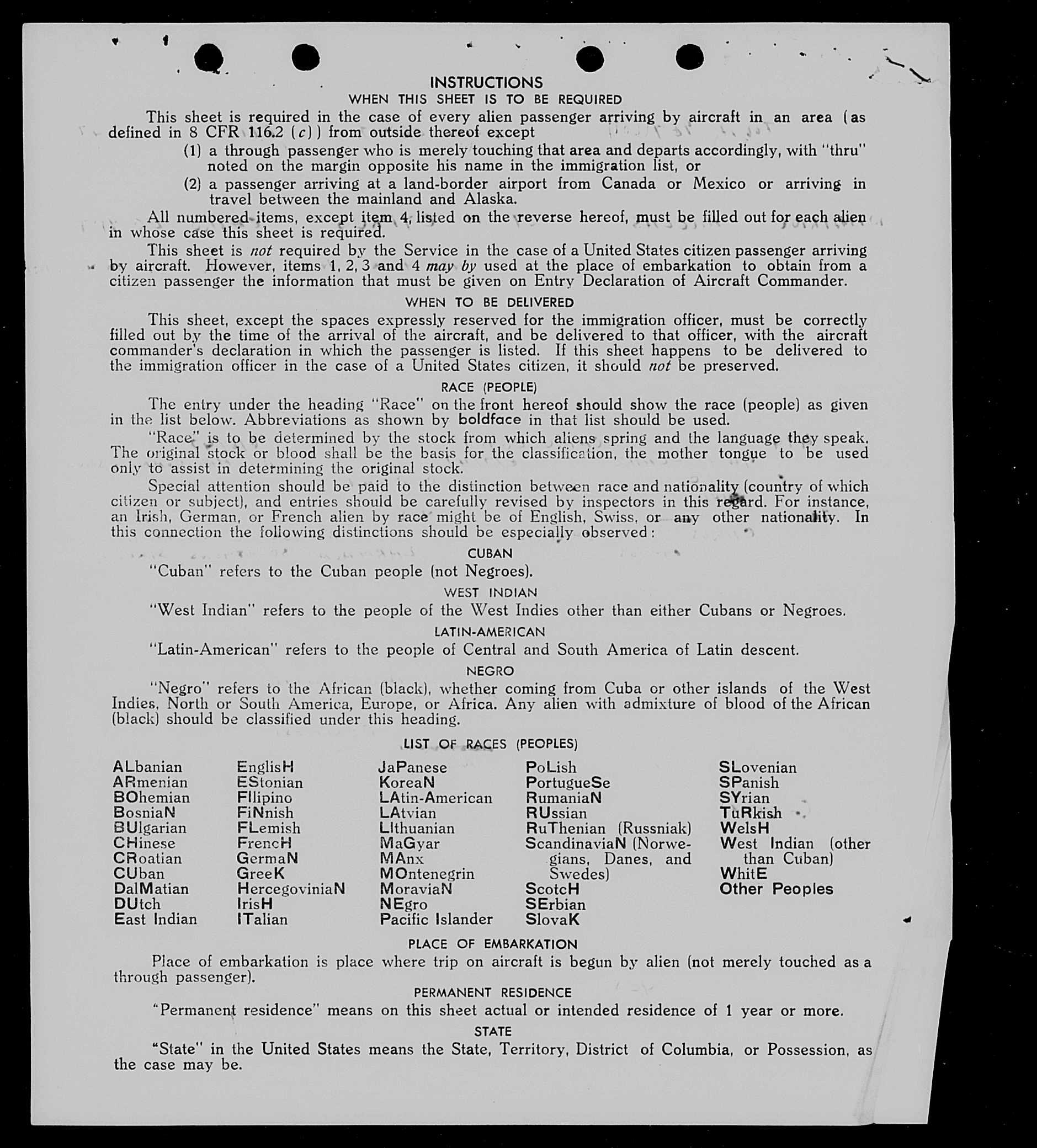 INSTRUCTIONS
WHEN THIS SHEET IS TO BE REQUIRED

This sheet is required in the case of every alien passenger arriving by aircraft in an area (as defined in 8 CFR 116.2 (c)) from outside thereof except

(1) a through passenger who is merely touching that area and departs accordingly, with "thru" noted on the margin opposite his name in the immigration list, or

(2) a passenger arriving at a land-border airport from Canada or Mexico or arriving in travel between the mainland and Alaska.

All numbered items, except item 4, listed on the reverse hereof, must be filled out for each alien in whose case this sheet is required.

This sheet is not required by the Service in the case of a United States citizen passenger arriving by aircraft. However, items 1, 2, 3 and 4 may by used at the place of embarkation to obtain from a citizen passenger the information that must be given on Entry Declaration of Aircraft Commander.

WHEN TO BE DELIVERED

This sheet, except the spaces expressly reserved for the immigration officer, must be correctly filled out by the time of the arrival of the aircraft, and be delivered to that officer, with the aircraft commander's declaration in which the passenger is listed. If this sheet happens to be delivered to the immigration officer in the case of a United States citizen, it should not be preserved.

RACE (PEOPLE)

The entry under the heading "Race" on the front hereof should show the race (people) as given in the list below. Abbreviations as shown by boldface in that list should be used.

"Race" is to be determined by the stock from which aliens spring and the language they speak. The original stock or blood shall be the basis for the classification, the mother tongue to be used only to assist in determining the original stock.

Special attention should be paid to the distinction between race and nationality (country of which citizen or subject), and entries should be carefully revised by inspectors in this regard. For instance, an Irish, German, or French alien by race might be of English, Swiss, or any other nationality. In this connection the following distinctions should be especially observed:

CUBAN

"Cuban" refers to the Cuban people (not Negroes).

WEST INDIAN

"West Indian" refers to the people of the West Indies other than either Cubans or Negroes.

LATIN-AMERICAN

"Latin-American" refers to the people of Central and South America of Latin descent.

NEGRO

"Negro" refers to the African (black), whether coming from Cuba or other islands of the West Indies, North or South America, Europe, or Africa. Any alien with admixture of blood of the African (black) should be classified under this heading.

LIST OF RACES (PEOPLES)

ALbanian
ARmenian
BOhemian
BosniaN
BUlgarian
CHinese
CRoatian
CUban
DalMatian
DUtch
East Indian

EnglisH
EStonian
FIlipino
FiNnish
FLemish
FrencH
GermaN
GreeK
HercegoviniaN
IrisH
ITalian

JaPanese
KoreaN
LAtin-American
LAtvian
LIthuanian
MaGyar
MAnx
MOntenegrin
MoraviaN
NEgro
Pacific Islander

PoLish
PortugueSe
RumaniaN
RUssian
RuThenian (Russniak)
ScandinaviaN (Norwegians, Danes, and Swedes)
ScotcH
SErbian
SlovaK

SLovenian
SPanish
SYrian
TuRkish
WelsH
West Indian (other than Cuban)
WhitE
Other Peoples

PLACE OF EMBARKATION

Place of embarkation is place where trip on aircraft is begun by alien (not merely touched as a through passenger).

PERMANENT RESIDENCE

"Permanent residence" means on this sheet actual or intended residence of 1 year or more.

STATE

"State" in the United States means the State, Territory, District of Columbia, or Possession, as the case may be.